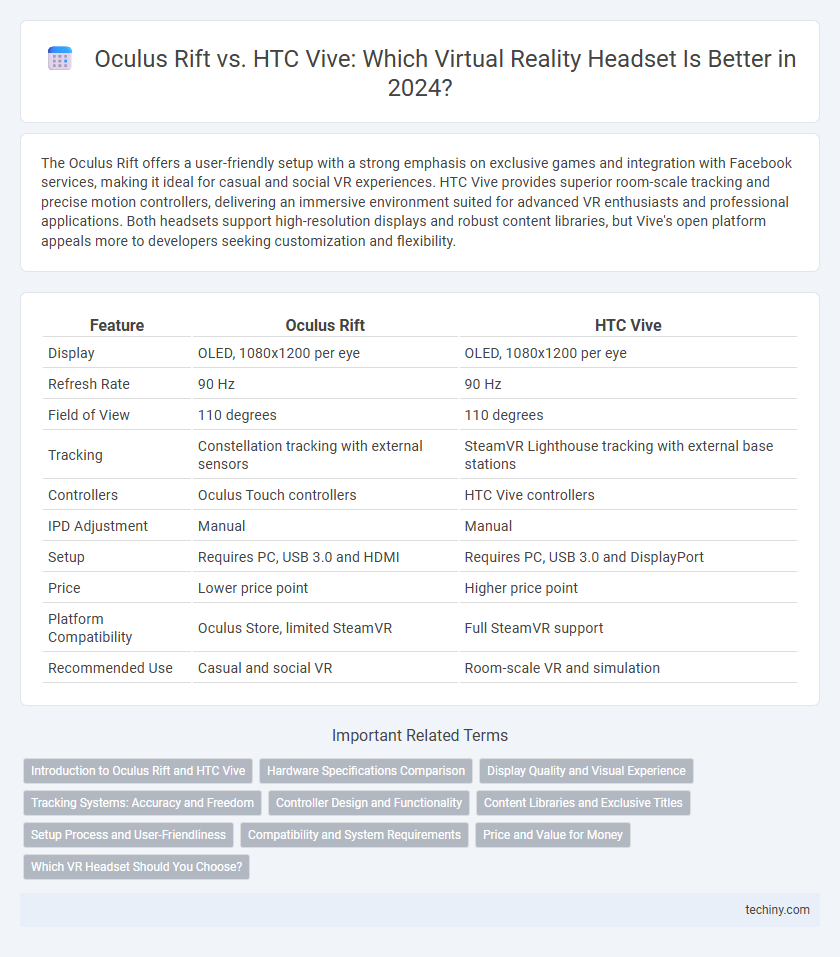 Oculus Rift vs. HTC Vive: Which Virtual Reality Headset Is Better in 2024?

The Oculus Rift offers a user-friendly setup with a strong emphasis on exclusive games and integration with Facebook services, making it ideal for casual and social VR experiences. HTC Vive provides superior room-scale tracking and precise motion controllers, delivering an immersive environment suited for advanced VR enthusiasts and professional applications. Both headsets support high-resolution displays and robust content libraries, but Vive's open platform appeals more to developers seeking customization and flexibility.

| Feature | Oculus Rift | HTC Vive |
|---|---|---|
| Display | OLED, 1080x1200 per eye | OLED, 1080x1200 per eye |
| Refresh Rate | 90 Hz | 90 Hz |
| Field of View | 110 degrees | 110 degrees |
| Tracking | Constellation tracking with external sensors | SteamVR Lighthouse tracking with external base stations |
| Controllers | Oculus Touch controllers | HTC Vive controllers |
| IPD Adjustment | Manual | Manual |
| Setup | Requires PC, USB 3.0 and HDMI | Requires PC, USB 3.0 and DisplayPort |
| Price | Lower price point | Higher price point |
| Platform Compatibility | Oculus Store, limited SteamVR | Full SteamVR support |
| Recommended Use | Casual and social VR | Room-scale VR and simulation |

Important Related Terms

Introduction to Oculus Rift and HTC Vive
Hardware Specifications Comparison
Display Quality and Visual Experience
Tracking Systems: Accuracy and Freedom
Controller Design and Functionality
Content Libraries and Exclusive Titles
Setup Process and User-Friendliness
Compatibility and System Requirements
Price and Value for Money
Which VR Headset Should You Choose?

techiny.com